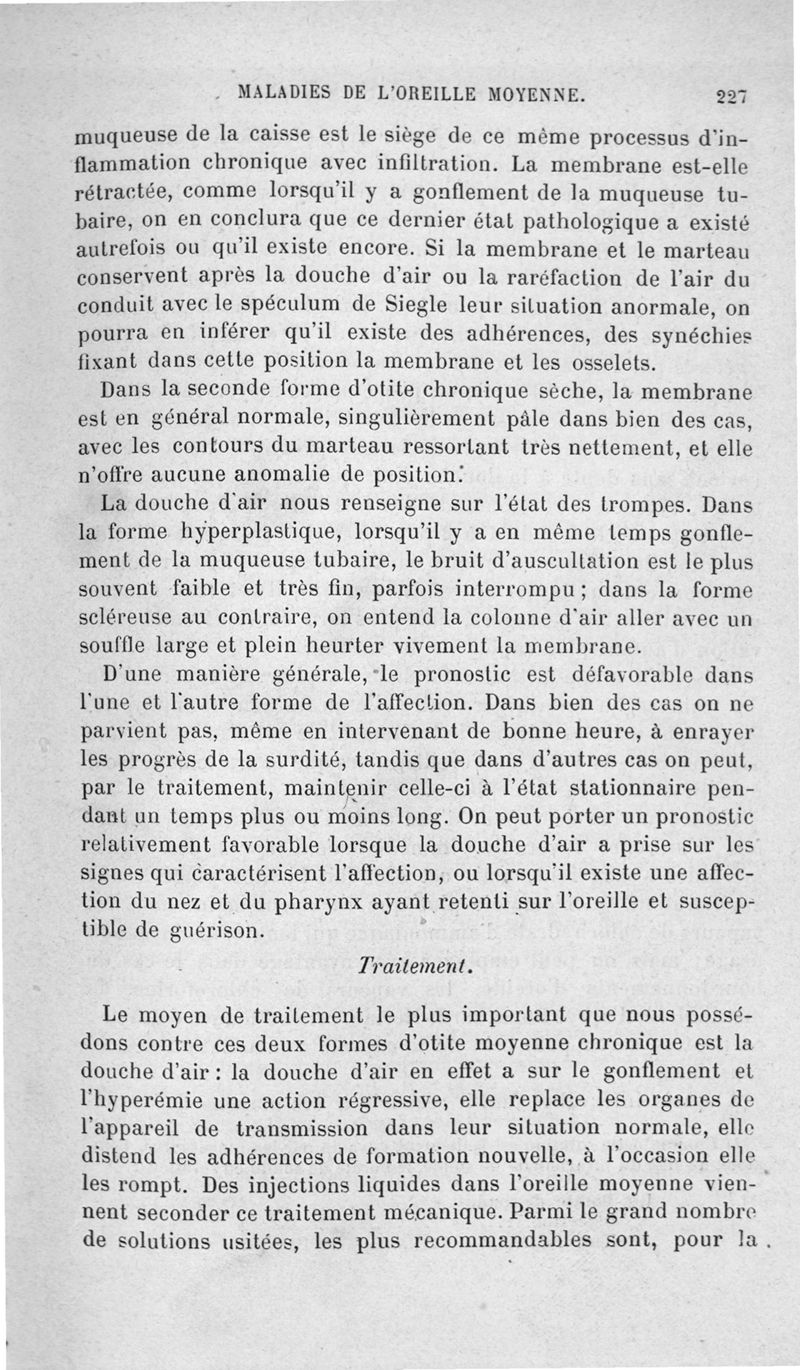 MALADIES DE L'OREILLE MOYENNE. 227

muqueuse de la caisse est le siège de ce même processus d'inflammation chronique avec infiltration. La membrane est-elle rétractée, comme lorsqu'il y a gonflement de la muqueuse tubaire, on en conclura que ce dernier état pathologique a existé autrefois ou qu'il existe encore. Si la membrane et le marteau conservent après la douche d'air ou la raréfaction de l'air du conduit avec le spéculum de Siegle leur situation anormale, on pourra en inférer qu'il existe des adhérences, des synéchies fixant dans cette position la membrane et les osselets.

Dans la seconde forme d'otite chronique sèche, la membrane est en général normale, singulièrement pâle dans bien des cas, avec les contours du marteau ressortant très nettement, et elle n'offre aucune anomalie de position.

La douche d'air nous renseigne sur l'état des trompes. Dans la forme hyperplastique, lorsqu'il y a en même temps gonflement de la muqueuse tubaire, le bruit d'auscultation est le plus souvent faible et très fin, parfois interrompu ; dans la forme scléreuse au contraire, on entend la colonne d'air aller avec un souffle large et plein heurter vivement la membrane.

D'une manière générale, le pronostic est défavorable dans l'une et l'autre forme de l'affection. Dans bien des cas on ne parvient pas, même en intervenant de bonne heure, à enrayer les progrès de la surdité, tandis que dans d'autres cas on peut, par le traitement, maintenir celle-ci à l'état stationnaire pendant un temps plus ou moins long. On peut porter un pronostic relativement favorable lorsque la douche d'air a prise sur les signes qui caractérisent l'affection, ou lorsqu'il existe une affection du nez et du pharynx ayant retenti sur l'oreille et susceptible de guérison.

Traitement.

Le moyen de traitement le plus important que nous possédons contre ces deux formes d'otite moyenne chronique est la douche d'air : la douche d'air en effet a sur le gonflement et l'hyperémie une action régressive, elle replace les organes de l'appareil de transmission dans leur situation normale, elle distend les adhérences de formation nouvelle, à l'occasion elle les rompt. Des injections liquides dans l'oreille moyenne viennent seconder ce traitement mécanique. Parmi le grand nombre de solutions usitées, les plus recommandables sont, pour la